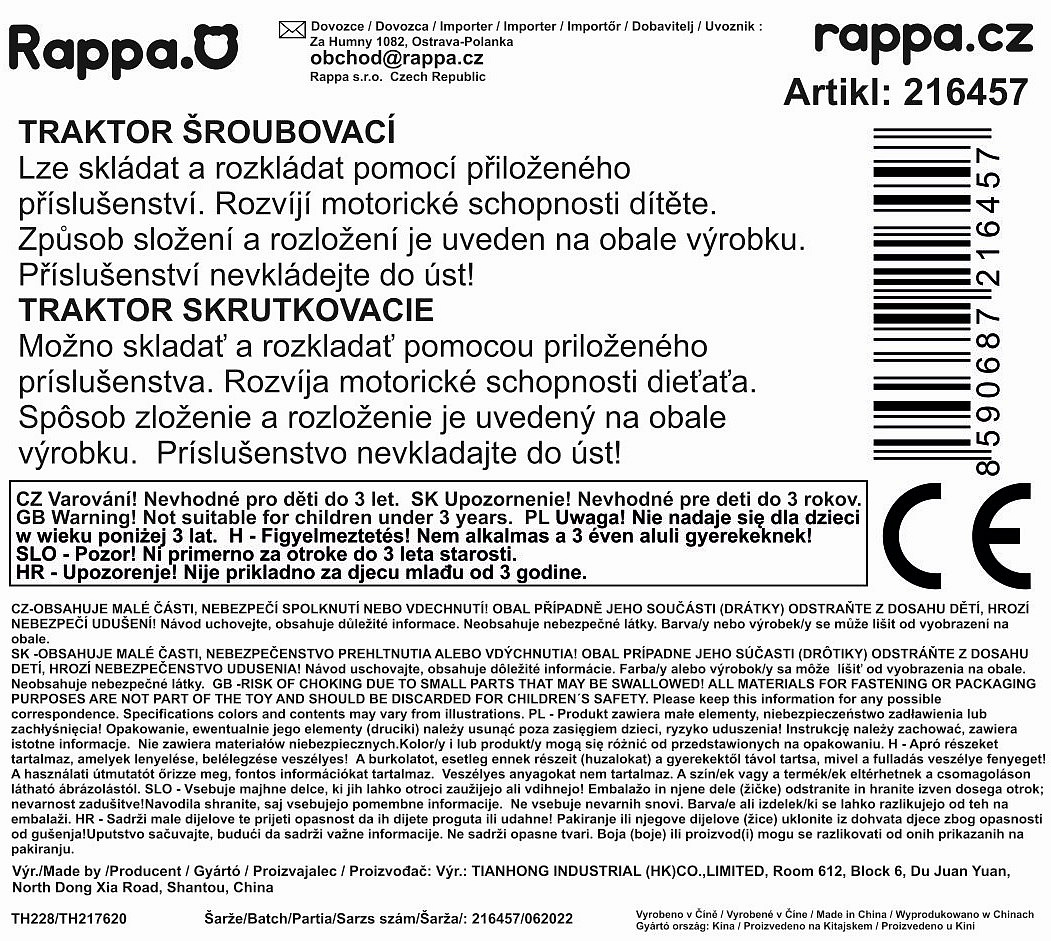 Rappa.

Dovozce / Dovozca / Importer / Importer / Importőr / Dobavitelj / Uvoznik :
Za Humny 1082, Ostrava-Polanka
obchod@rappa.cz
Rappa s.r.o. Czech Republic

rappa.cz
Artikl: 216457

TRAKTOR ŠROUBOVACÍ
Lze skládat a rozkládat pomocí přiloženého příslušenství. Rozvíjí motorické schopnosti dítěte. Způsob složení a rozložení je uveden na obale výrobku. Příslušenství nevkládejte do úst!
TRAKTOR SKRUTKOVACIE
Možno skladať a rozkladať pomocou priloženého príslušenstva. Rozvíja motorické schopnosti dieťaťa. Spôsob zloženie a rozloženie je uvedený na obale výrobku. Príslušenstvo nevkladajte do úst!

8590687216457

CZ Varování! Nevhodné pro děti do 3 let. SK Upozornenie! Nevhodné pre deti do 3 rokov. GB Warning! Not suitable for children under 3 years. PL Uwaga! Nie nadaje się dla dzieci w wieku poniżej 3 lat. H - Figyelmeztetés! Nem alkalmas a 3 éven aluli gyerekeknek! SLO - Pozor! Ni primerno za otroke do 3 leta starosti. HR - Upozorenje! Nije prikladno za djecu mlađu od 3 godine.

CE

CZ-OBSAHUJE MALÉ ČÁSTI, NEBEZPEČÍ SPOLKNUTÍ NEBO VDECHNUTÍ! OBAL PŘÍPADNĚ JEHO SOUČÁSTI (DRÁTKY) ODSTRAŇTE Z DOSAHU DĚTÍ, HROZÍ NEBEZPEČÍ UDUŠENÍ! Návod uchovejte, obsahuje důležité informace. Neobsahuje nebezpečné látky. Barva/y nebo výrobek/y se může lišit od vyobrazení na obale.
SK -OBSAHUJE MALÉ ČASTI, NEBEZPEČENSTVO PREHLTNUTIA ALEBO VDÝCHNUTIA! OBAL PRÍPADNE JEHO SÚČASTI (DRÔTIKY) ODSTRÁŇTE Z DOSAHU DETÍ, HROZÍ NEBEZPEČENSTVO UDUSENIA! Návod uschovajte, obsahuje dôležité informácie. Farba/y alebo výrobok/y sa môže líšiť od vyobrazenia na obale. Neobsahuje nebezpečné látky. GB -RISK OF CHOKING DUE TO SMALL PARTS THAT MAY BE SWALLOWED! ALL MATERIALS FOR FASTENING OR PACKAGING PURPOSES ARE NOT PART OF THE TOY AND SHOULD BE DISCARDED FOR CHILDREN´S SAFETY. Please keep this information for any possible correspondence. Specifications colors and contents may vary from illustrations. PL - Produkt zawiera małe elementy, niebezpieczeństwo zadławienia lub zachłyśnięcia! Opakowanie, ewentualnie jego elementy (druciki) należy usunąć poza zasięgiem dzieci, ryzyko uduszenia! Instrukcję należy zachować, zawiera istotne informacje. Nie zawiera materiałów niebezpiecznych.Kolor/y i lub produkt/y mogą się różnić od przedstawionych na opakowaniu. H - Apró részeket tartalmaz, amelyek lenyelése, belélegzése veszélyes! A burkolatot, esetleg ennek részeit (huzalokat) a gyerekektől távol tartsa, mivel a fulladás veszélye fenyeget! A használati útmutatót őrizze meg, fontos információkat tartalmaz. Veszélyes anyagokat nem tartalmaz. A szín/ek vagy a termék/ek eltérhetnek a csomagoláson látható ábrázolástól. SLO - Vsebuje majhne delce, ki jih lahko otroci zaužijejo ali vdihnejo! Embalažo in njene dele (žičke) odstranite in hranite izven dosega otrok; nevarnost zadušitve!Navodila shranite, saj vsebujejo pomembne informacije. Ne vsebuje nevarnih snovi. Barva/e ali izdelek/ki se lahko razlikujejo od teh na embalaži. HR - Sadrži male dijelove te prijeti opasnost da ih dijete proguta ili udahne! Pakiranje ili njegove dijelove (žice) uklonite iz dohvata djece zbog opasnosti od gušenja!Uputstvo sačuvajte, budući da sadrži važne informacije. Ne sadrži opasne tvari. Boja (boje) ili proizvod(i) mogu se razlikovati od onih prikazanih na pakiranju.

Výr./Made by /Producent / Gyártó / Proizvajalec / Proizvođač: Výr.: TIANHONG INDUSTRIAL (HK)CO.,LIMITED, Room 612, Block 6, Du Juan Yuan, North Dong Xia Road, Shantou, China

TH228/TH217620

Šarže/Batch/Partia/Sarzs szám/Šarža/: 216457/062022

Vyrobeno v Číně / Vyrobené v Číne / Made in China / Wyprodukowano w Chinach
Gyártó ország: Kína / Proizvedeno na Kitajskem / Proizvedeno u Kini